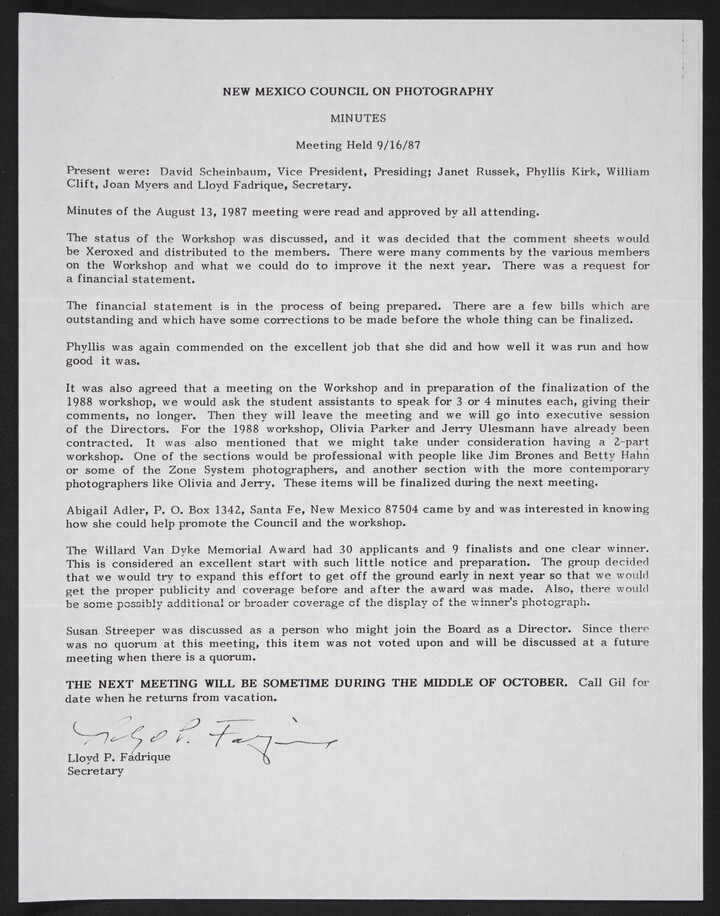 NEW MEXICO COUNCIL ON PHOTOGRAPHY

MINUTES

Meeting Held 9/16/87

Present were: David Scheinbaum, Vice President, Presiding; Janet Russek, Phyllis Kirk, William Clift, Joan Myers and Lloyd Fadrique, Secretary.

Minutes of the August 13, 1987 meeting were read and approved by all attending.

The status of the Workshop was discussed, and it was decided that the comment sheets would be Xeroxed and distributed to the members. There were many comments by the various members on the Workshop and what we could do to improve it the next year. There was a request for a financial statement.

The financial statement is in the process of being prepared. There are a few bills which are outstanding and which have some corrections to be made before the whole thing can be finalized.

Phyllis was again commended on the excellent job that she did and how well it was run and how good it was.

It was also agreed that a meeting on the Workshop and in preparation of the finalization of the 1988 workshop, we would ask the student assistants to speak for 3 or 4 minutes each, giving their comments, no longer. Then they will leave the meeting and we will go into executive session of the Directors. For the 1988 workshop, Olivia Parker and Jerry Ulesmann have already been contracted. It was also mentioned that we might take under consideration having a 2-part workshop. One of the sections would be professional with people like Jim Brones and Betty Hahn or some of the Zone System photographers, and another section with the more contemporary photographers like Olivia and Jerry. These items will be finalized during the next meeting.

Abigail Adler, P. O. Box 1342, Santa Fe, New Mexico 87504 came by and was interested in knowing how she could help promote the Council and the workshop.

The Willard Van Dyke Memorial Award had 30 applicants and 9 finalists and one clear winner. This is considered an excellent start with such little notice and preparation. The group decided that we would try to expand this effort to get off the ground early in next year so that we would get the proper publicity and coverage before and after the award was made. Also, there would be some possibly additional or broader coverage of the display of the winner's photograph.

Susan Streeper was discussed as a person who might join the Board as a Director. Since there was no quorum at this meeting, this item was not voted upon and will be discussed at a future meeting when there is a quorum.

THE NEXT MEETING WILL BE SOMETIME DURING THE MIDDLE OF OCTOBER. Call Gil for date when he returns from vacation.

Lloyd P. Fadrique

Lloyd P. Fadrique
Secretary